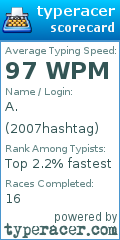 typeracer
scorecard

Average Typing Speed:
97 WPM

Name / Login:
A.
(2007hashtag)

Rank Among Typists:
Top 2.2% fastest

Races Completed:
16

powered by
typeracer.com